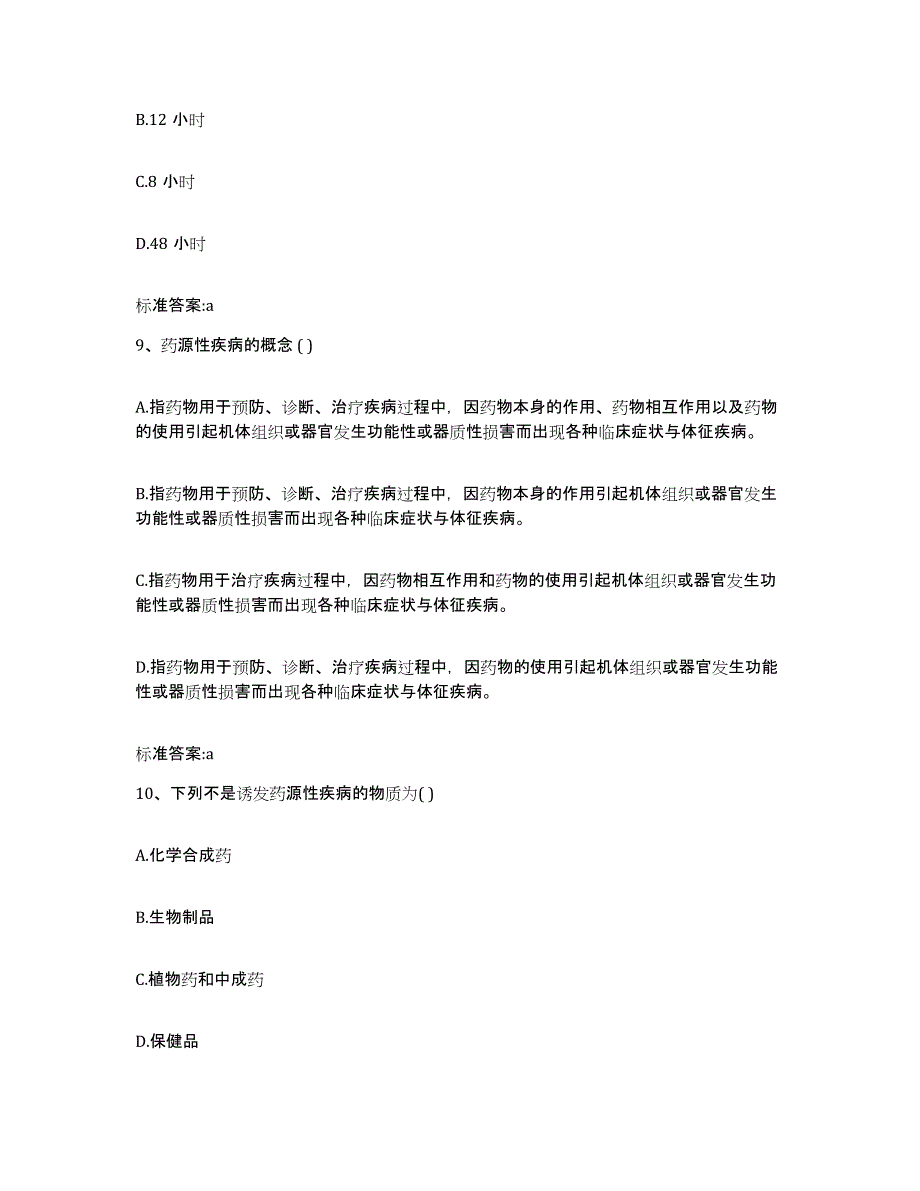 B.12 小时

C.8 小时

D.48 小时

标准答案:a

9、药源性疾病的概念 ( )

A.指药物用于预防、诊断、治疗疾病过程中，因药物本身的作用、药物相互作用以及药物的使用引起机体组织或器官发生功能性或器质性损害而出现各种临床症状与体征疾病。

B.指药物用于预防、诊断、治疗疾病过程中，因药物本身的作用引起机体组织或器官发生功能性或器质性损害而出现各种临床症状与体征疾病。

C.指药物用于治疗疾病过程中，因药物相互作用和药物的使用引起机体组织或器官发生功能性或器质性损害而出现各种临床症状与体征疾病。

D.指药物用于预防、诊断、治疗疾病过程中，因药物的使用引起机体组织或器官发生功能性或器质性损害而出现各种临床症状与体征疾病。

标准答案:a

10、下列不是诱发药源性疾病的物质为( )

A.化学合成药

B.生物制品

C.植物药和中成药

D.保健品